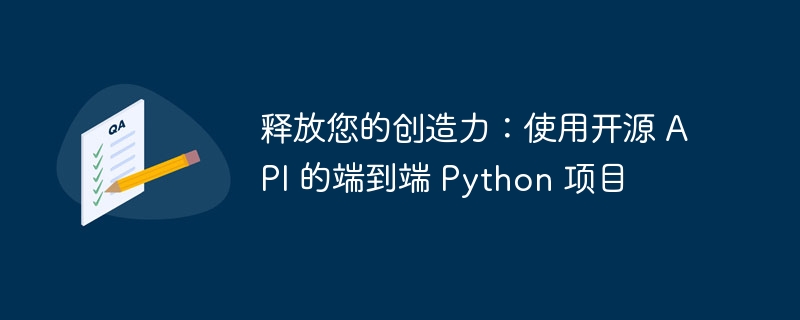 QA

释放您的创造力：使用开源 API 的端到端 Python 项目